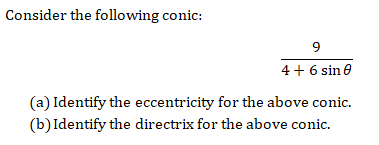 Consider the following conic:

$\frac{9}{4 + 6 \sin \theta}$

(a) Identify the eccentricity for the above conic.
(b) Identify the directrix for the above conic.